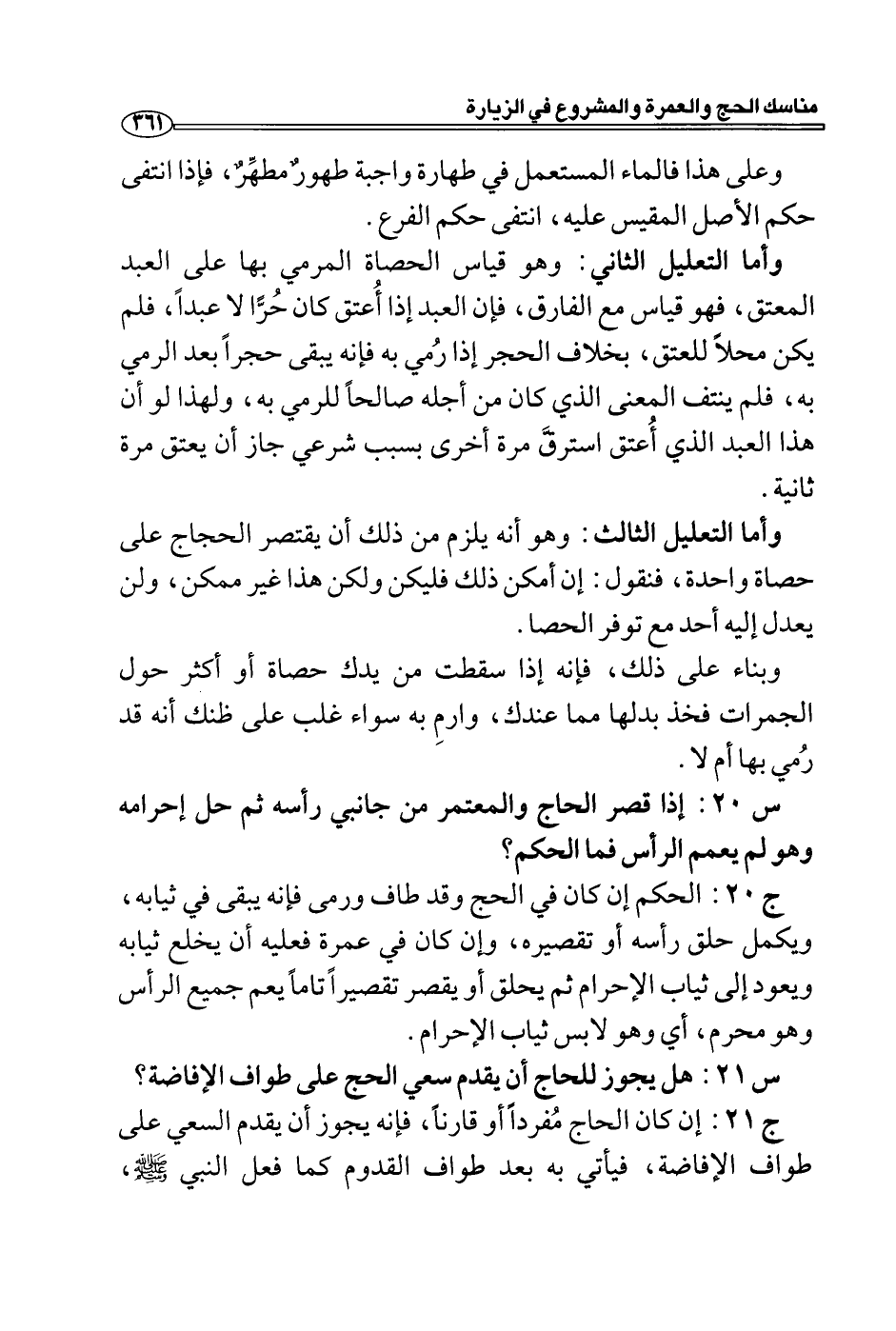 مناسك الحج والعمرة والمشروع في الزيارة ٣٦١

وعلى هذا فالماء المستعمل في طهارة واجبة طهورٌ مطهِّرٌ، فإذا انتفى حكم الأصل المقيس عليه، انتفى حكم الفرع.

وأما التعليل الثاني: وهو قياس الحصاة المرمي بها على العبد المعتق، فهو قياس مع الفارق، فإن العبد إذا أُعتق كان حُرًّا لا عبداً، فلم يكن محلاً للعتق، بخلاف الحجر إذا رُمي به فإنه يبقى حجراً بعد الرمي به، فلم ينتف المعنى الذي كان من أجله صالحاً للرمي به، ولهذا لو أن هذا العبد الذي أُعتق استرقَّ مرة أخرى بسبب شرعي جاز أن يعتق مرة ثانية.

وأما التعليل الثالث: وهو أنه يلزم من ذلك أن يقتصر الحجاج على حصاة واحدة، فنقول: إن أمكن ذلك فليكن ولكن هذا غير ممكن، ولن يعدل إليه أحد مع توفر الحصا.

وبناء على ذلك، فإنه إذا سقطت من يدك حصاة أو أكثر حول الجمرات فخذ بدلها مما عندك، وارمِ به سواء غلب على ظنك أنه قد رُمي بها أم لا.

س ٢٠: إذا قصر الحاج والمعتمر من جانبي رأسه ثم حل إحرامه وهو لم يعمم الرأس فما الحكم؟

ج ٢٠: الحكم إن كان في الحج وقد طاف ورمى فإنه يبقى في ثيابه، ويكمل حلق رأسه أو تقصيره، وإن كان في عمرة فعليه أن يخلع ثيابه ويعود إلى ثياب الإحرام ثم يحلق أو يقصر تقصيراً تاماً يعم جميع الرأس وهو محرم، أي وهو لابس ثياب الإحرام.

س ٢١: هل يجوز للحاج أن يقدم سعي الحج على طواف الإفاضة؟

ج ٢١: إن كان الحاج مُفرداً أو قارناً، فإنه يجوز أن يقدم السعي على طواف الإفاضة، فيأتي به بعد طواف القدوم كما فعل النبي ﷺ،